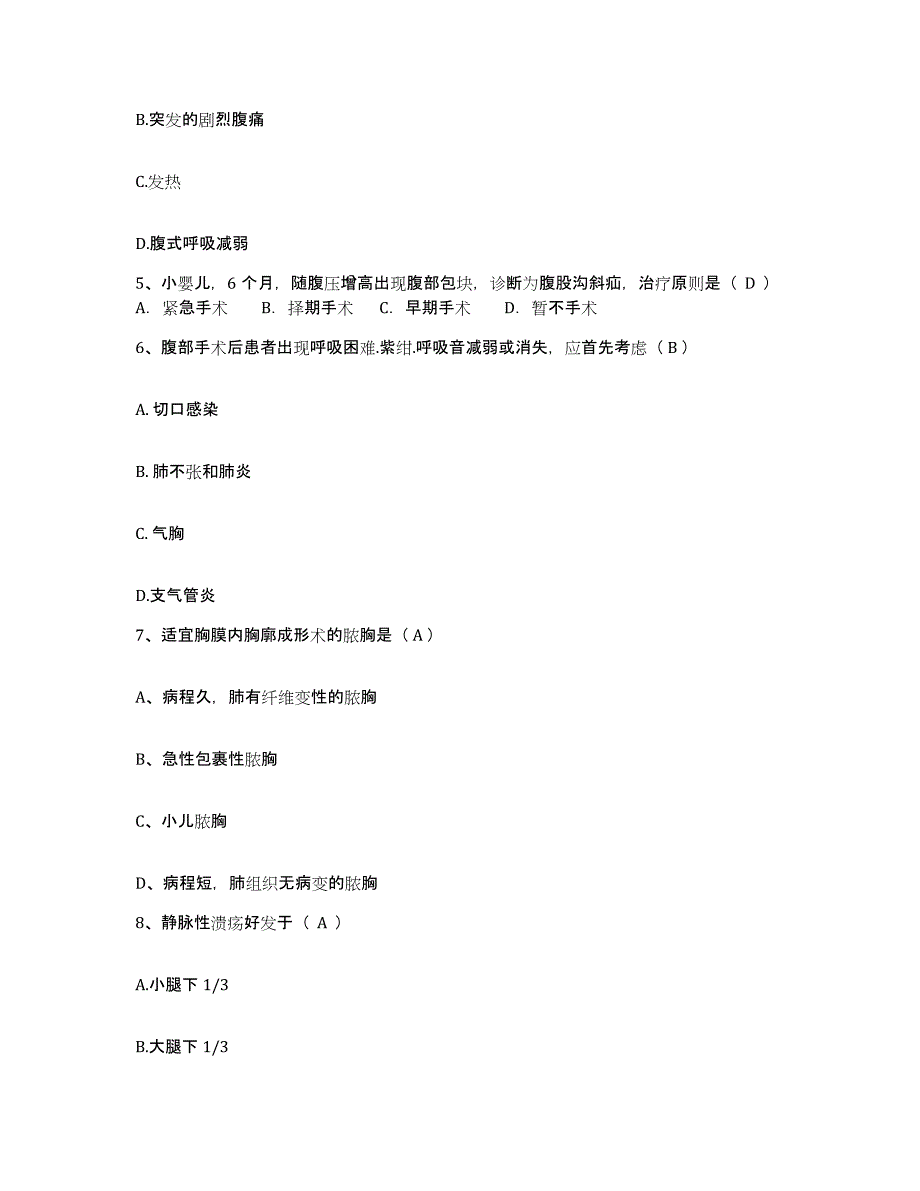 B.突发的剧烈腹痛

C.发热

D.腹式呼吸减弱

5、小婴儿，6 个月，随腹压增高出现腹部包块，诊断为腹股沟斜疝，治疗原则是（ D ）
A. 紧急手术　B. 择期手术　C. 早期手术　D. 暂不手术

6、腹部手术后患者出现呼吸困难.紫绀.呼吸音减弱或消失，应首先考虑（ B ）

A. 切口感染

B. 肺不张和肺炎

C. 气胸

D.支气管炎

7、适宜胸膜内胸廓成形术的脓胸是（ A ）

A、病程久，肺有纤维变性的脓胸

B、急性包裹性脓胸

C、小儿脓胸

D、病程短，肺组织无病变的脓胸

8、静脉性溃疡好发于（ A ）

A.小腿下 1/3

B.大腿下 1/3